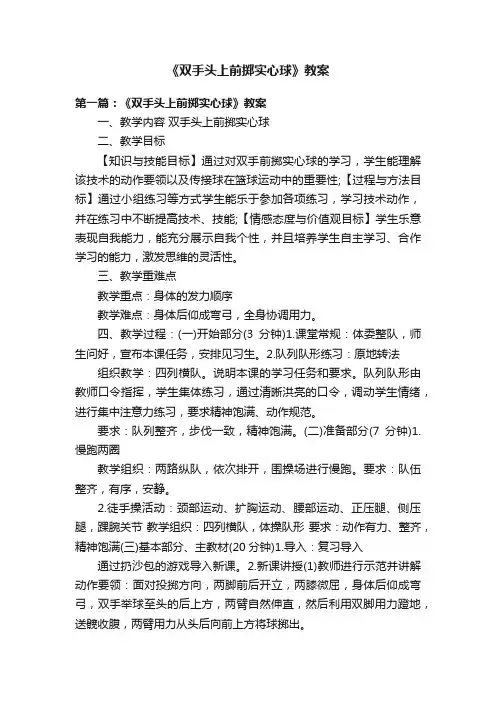 《双手头上前掷实心球》教案

第一篇：《双手头上前掷实心球》教案

一、教学内容 双手头上前掷实心球

二、教学目标

【知识与技能目标】通过对双手前掷实心球的学习，学生能理解该技术的动作要领以及传接球在篮球运动中的重要性;【过程与方法目标】通过小组练习等方式学生能乐于参加各项练习，学习技术动作，并在练习中不断提高技术、技能;【情感态度与价值观目标】学生乐意表现自我能力，能充分展示自我个性，并且培养学生自主学习、合作学习的能力，激发思维的灵活性。

三、教学重难点

教学重点：身体的发力顺序

教学难点：身体后仰成弯弓，全身协调用力。

四、教学过程：(一)开始部分(3 分钟)1.课堂常规：体委整队，师生问好，宣布本课任务，安排见习生。2.队列队形练习：原地转法

组织教学：四列横队。说明本课的学习任务和要求。队列队形由教师口令指挥，学生集体练习，通过清晰洪亮的口令，调动学生情绪，进行集中注意力练习，要求精神饱满、动作规范。

要求：队列整齐，步伐一致，精神饱满。(二)准备部分(7 分钟)1.慢跑两圈

教学组织：两路纵队，依次排开，围操场进行慢跑。要求：队伍整齐，有序，安静。

2.徒手操活动：颈部运动、扩胸运动、腰部运动、正压腿、侧压腿，踝腕关节 教学组织：四列横队，体操队形 要求：动作有力、整齐，精神饱满(三)基本部分、主教材(20 分钟)1.导入：复习导入

通过扔沙包的游戏导入新课。2.新课讲授(1)教师进行示范并讲解动作要领：面对投掷方向，两脚前后开立，两膝微屈，身体后仰成弯弓，双手举球至头的后上方，两臂自然伸直，然后利用双脚用力蹬地，送髋收腹，两臂用力从头后向前上方将球掷出。